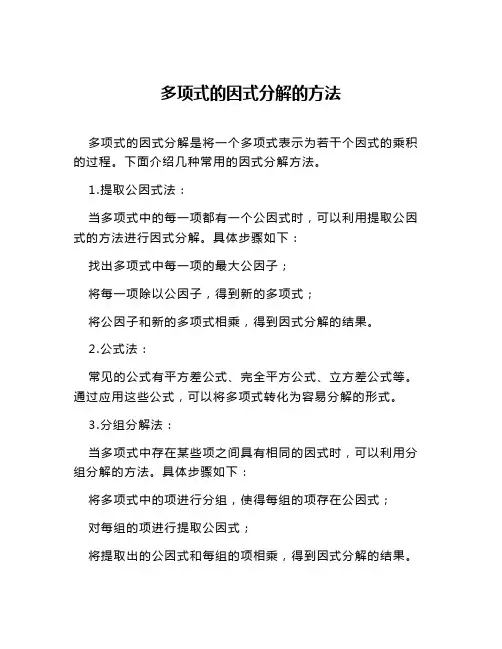 多项式的因式分解的方法

多项式的因式分解是将一个多项式表示为若干个因式的乘积的过程。下面介绍几种常用的因式分解方法。

1.提取公因式法：

当多项式中的每一项都有一个公因式时，可以利用提取公因式的方法进行因式分解。具体步骤如下：

找出多项式中每一项的最大公因子；

将每一项除以公因子，得到新的多项式；

将公因子和新的多项式相乘，得到因式分解的结果。

2.公式法：

常见的公式有平方差公式、完全平方公式、立方差公式等。通过应用这些公式，可以将多项式转化为容易分解的形式。

3.分组分解法：

当多项式中存在某些项之间具有相同的因式时，可以利用分组分解的方法。具体步骤如下：

将多项式中的项进行分组，使得每组的项存在公因式；

对每组的项进行提取公因式；

将提取出的公因式和每组的项相乘，得到因式分解的结果。